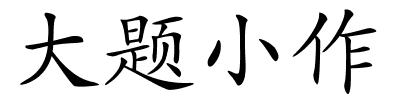 大题小作